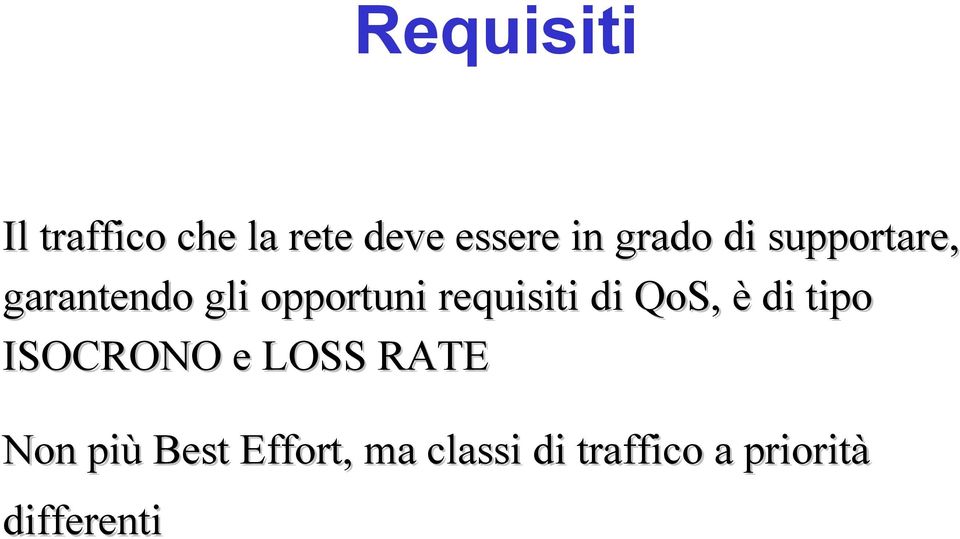 Requisiti

Il traffico che la rete deve essere in grado di supportare, garantendo gli opportuni requisiti di QoS, è di tipo ISOCRONO e LOSS RATE

Non più Best Effort, ma classi di traffico a priorità differenti